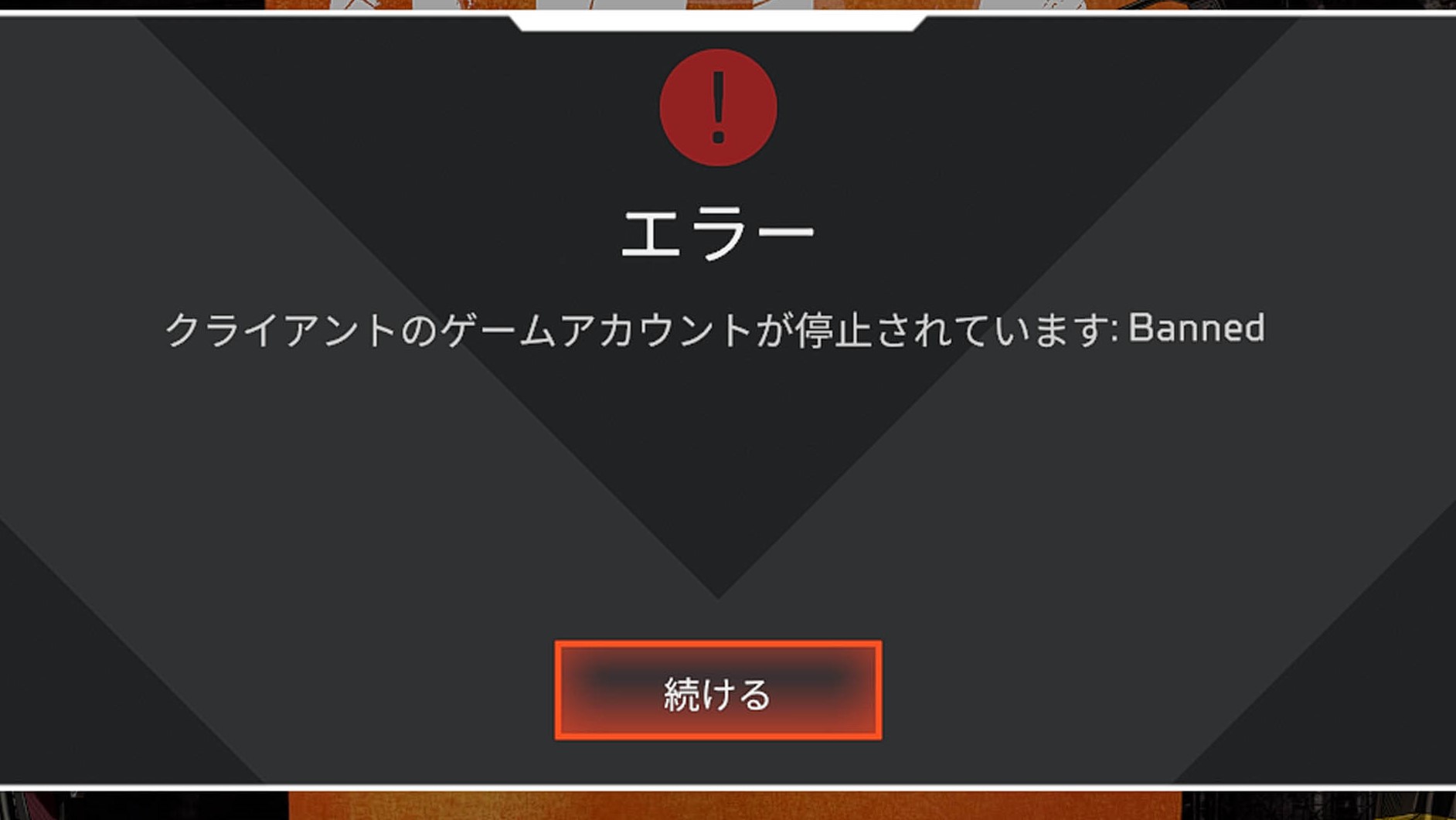 !

エラー

クライアントのゲームアカウントが停止されています: Banned

続ける